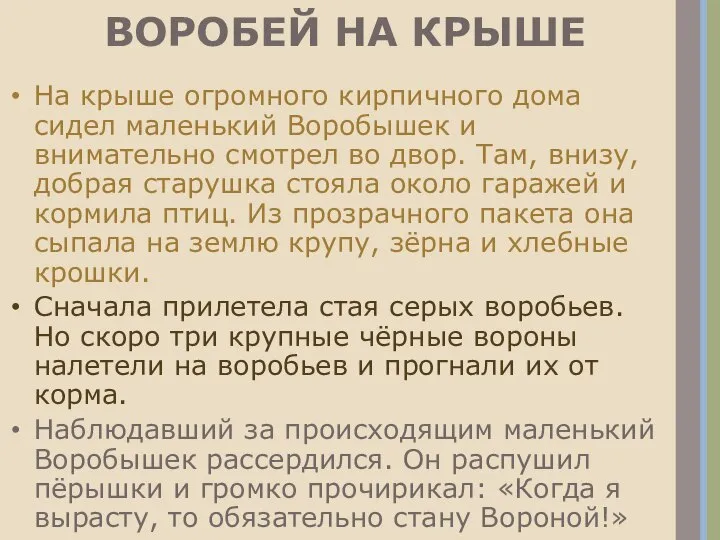 ВОРОБЕЙ НА КРЫШЕ

• На крыше огромного кирпичного дома сидел маленький Воробышек и внимательно смотрел во двор. Там, внизу, добрая старушка стояла около гаражей и кормила птиц. Из прозрачного пакета она сыпала на землю крупу, зёрна и хлебные крошки.

• Сначала прилетела стая серых воробьев. Но скоро три крупные чёрные вороны налетели на воробьев и прогнали их от корма.

• Наблюдавший за происходящим маленький Воробышек рассердился. Он распушил пёрышки и громко прочирикал: «Когда я вырасту, то обязательно стану Вороной!»